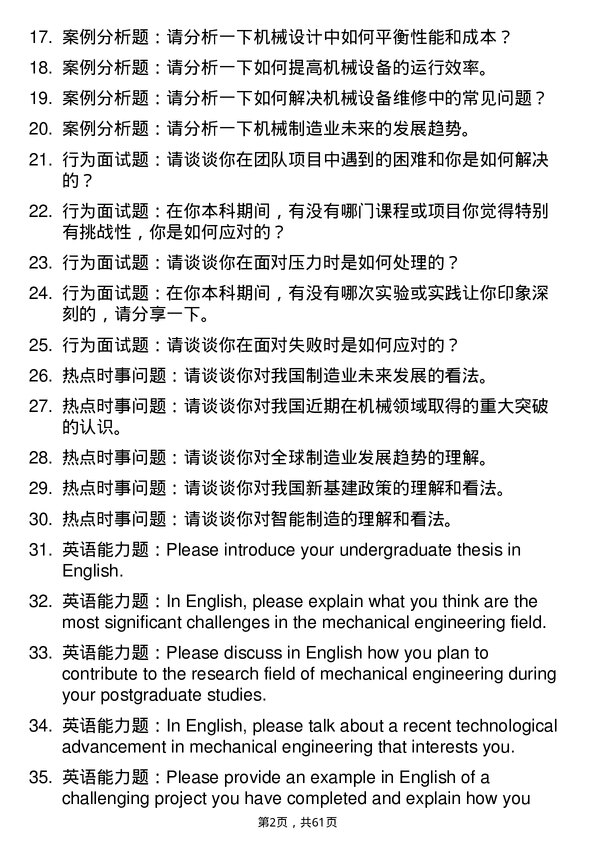 17. 案例分析题：请分析一下机械设计中如何平衡性能和成本？

18. 案例分析题：请分析一下如何提高机械设备的运行效率。

19. 案例分析题：请分析一下如何解决机械设备维修中的常见问题？

20. 案例分析题：请分析一下机械制造业未来的发展趋势。

21. 行为面试题：请谈谈你在团队项目中遇到的困难和你是如何解决的？

22. 行为面试题：在你本科期间，有没有哪门课程或项目你觉得特别有挑战性，你是如何应对的？

23. 行为面试题：请谈谈你在面对压力时是如何处理的？

24. 行为面试题：在你本科期间，有没有哪次实验或实践让你印象深刻的，请分享一下。

25. 行为面试题：请谈谈你在面对失败时是如何应对的？

26. 热点时事问题：请谈谈你对我国制造业未来发展的看法。

27. 热点时事问题：请谈谈你对我国近期在机械领域取得的重大突破的认识。

28. 热点时事问题：请谈谈你对全球制造业发展趋势的理解。

29. 热点时事问题：请谈谈你对我国新基建政策的理解和看法。

30. 热点时事问题：请谈谈你对智能制造的理解和看法。

31. 英语能力题：Please introduce your undergraduate thesis in English.

32. 英语能力题：In English, please explain what you think are the most significant challenges in the mechanical engineering field.

33. 英语能力题：Please discuss in English how you plan to contribute to the research field of mechanical engineering during your postgraduate studies.

34. 英语能力题：In English, please talk about a recent technological advancement in mechanical engineering that interests you.

35. 英语能力题：Please provide an example in English of a challenging project you have completed and explain how you

第2页，共61页